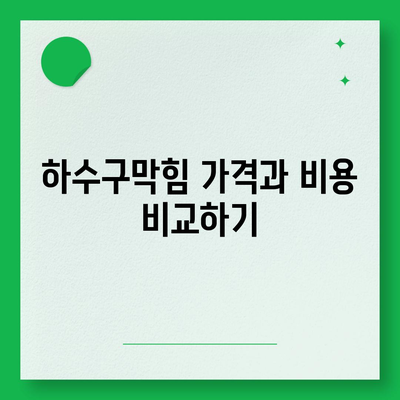 하수구막힘 가격과 비용 비교하기